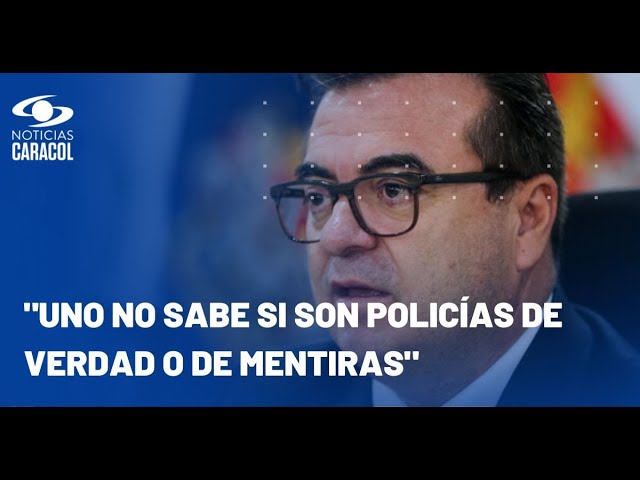 NOTICIAS
CARACOL

"UNO NO SABE SI SON POLICÍAS DE VERDAD O DE MENTIRAS"